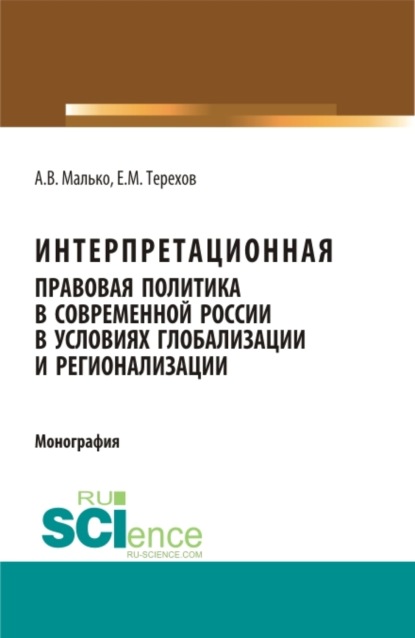 А.В. Малько, Е.М. Терехов

ИНТЕРПРЕТАЦИОННАЯ ПРАВОВАЯ ПОЛИТИКА В СОВРЕМЕННОЙ РОССИИ В УСЛОВИЯХ ГЛОБАЛИЗАЦИИ И РЕГИОНАЛИЗАЦИИ

Монография

RU SCIence RU-SCIENCE.COM